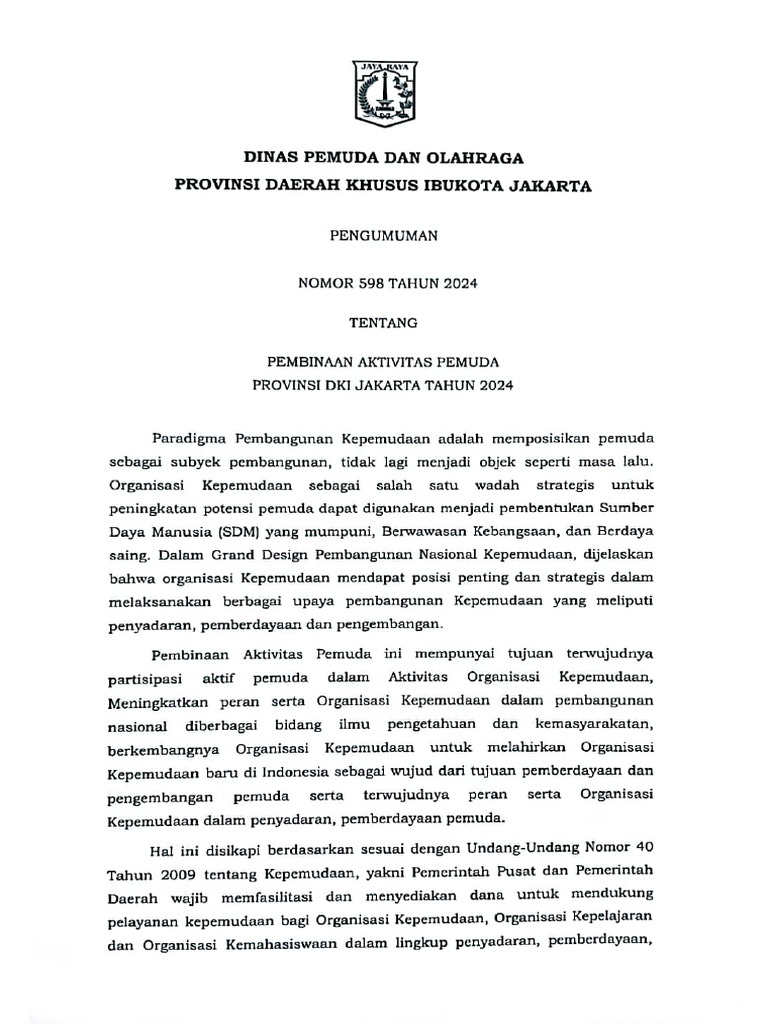 JAYA RAYA

DINAS PEMUDA DAN OLAHRAGA
PROVINSI DAERAH KHUSUS IBUKOTA JAKARTA

PENGUMUMAN

NOMOR 598 TAHUN 2024

TENTANG

PEMBINAAN AKTIVITAS PEMUDA
PROVINSI DKI JAKARTA TAHUN 2024

Paradigma Pembangunan Kepemudaan adalah memposisikan pemuda sebagai subyek pembangunan, tidak lagi menjadi objek seperti masa lalu. Organisasi Kepemudaan sebagai salah satu wadah strategis untuk peningkatan potensi pemuda dapat digunakan menjadi pembentukan Sumber Daya Manusia (SDM) yang mumpuni, Berwawasan Kebangsaan, dan Berdaya saing. Dalam Grand Design Pembangunan Nasional Kepemudaan, dijelaskan bahwa organisasi Kepemudaan mendapat posisi penting dan strategis dalam melaksanakan berbagai upaya pembangunan Kepemudaan yang meliputi penyadaran, pemberdayaan dan pengembangan.

Pembinaan Aktivitas Pemuda ini mempunyai tujuan terwujudnya partisipasi aktif pemuda dalam Aktivitas Organisasi Kepemudaan, Meningkatkan peran serta Organisasi Kepemudaan dalam pembangunan nasional diberbagai bidang ilmu pengetahuan dan kemasyarakatan, berkembangnya Organisasi Kepemudaan untuk melahirkan Organisasi Kepemudaan baru di Indonesia sebagai wujud dari tujuan pemberdayaan dan pengembangan pemuda serta terwujudnya peran serta Organisasi Kepemudaan dalam penyadaran, pemberdayaan pemuda.

Hal ini disikapi berdasarkan sesuai dengan Undang-Undang Nomor 40 Tahun 2009 tentang Kepemudaan, yakni Pemerintah Pusat dan Pemerintah Daerah wajib memfasilitasi dan menyediakan dana untuk mendukung pelayanan kepemudaan bagi Organisasi Kepemudaan, Organisasi Kepelajaran dan Organisasi Kemahasiswaan dalam lingkup penyadaran, pemberdayaan,